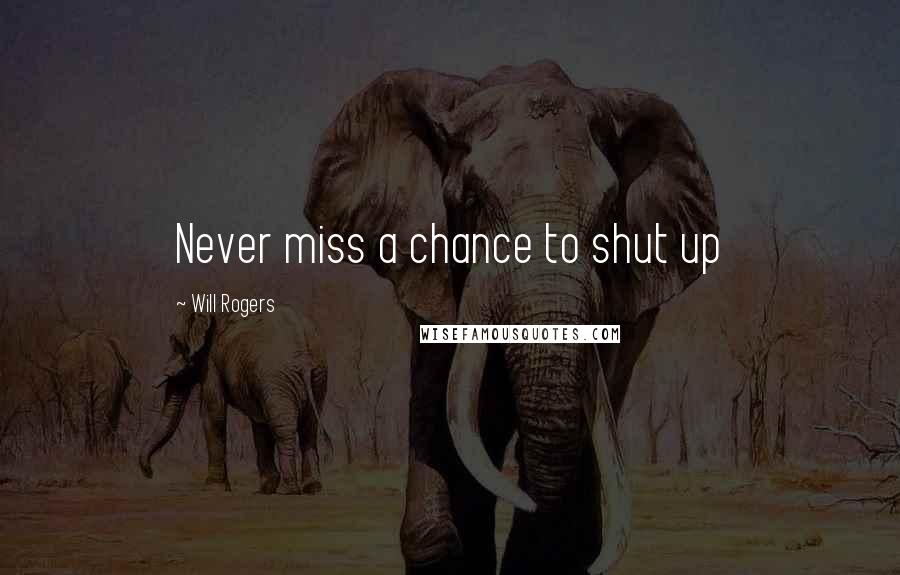 Never miss a chance to shut up

~ Will Rogers

WISEFAMOUSQUOTES.COM